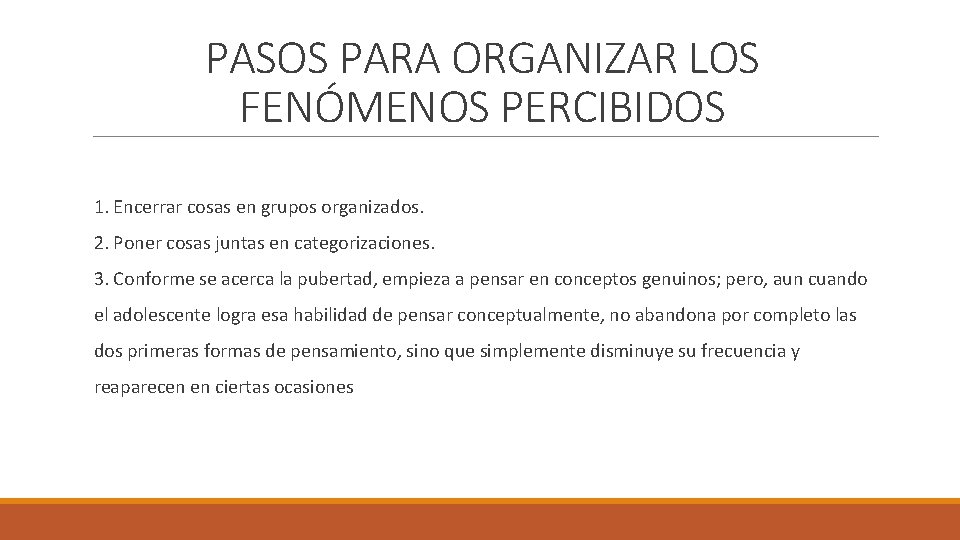 PASOS PARA ORGANIZAR LOS FENÓMENOS PERCIBIDOS

1. Encerrar cosas en grupos organizados.

2. Poner cosas juntas en categorizaciones.

3. Conforme se acerca la pubertad, empieza a pensar en conceptos genuinos; pero, aun cuando el adolescente logra esa habilidad de pensar conceptualmente, no abandona por completo las dos primeras formas de pensamiento, sino que simplemente disminuye su frecuencia y reaparecen en ciertas ocasiones